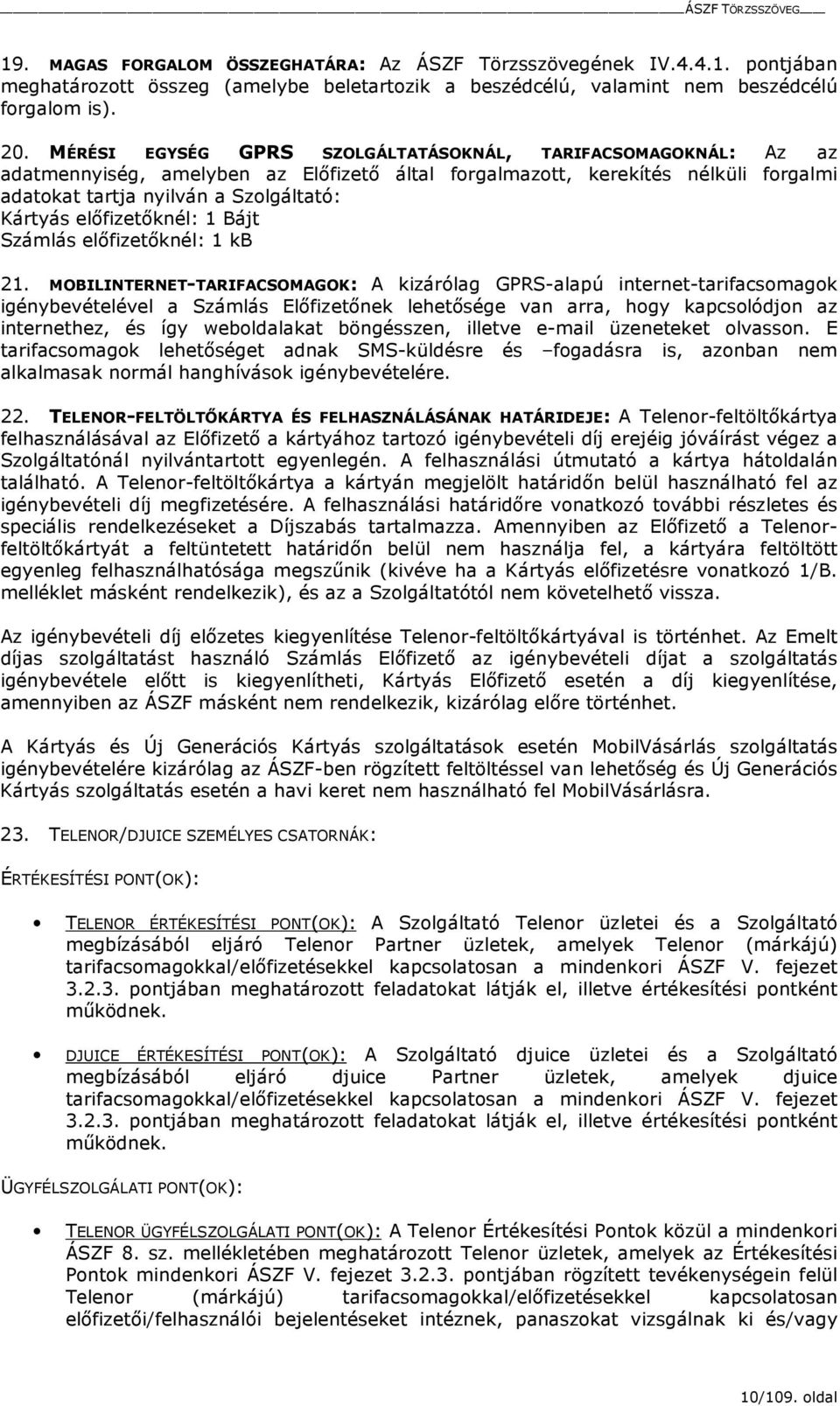 ÁSZF TÖRZSSZÖVEG

19. MAGAS FORGALOM ÖSSZEGHATÁRA: Az ÁSZF Törzsszövegének IV.4.4.1. pontjában meghatározott összeg (amelybe beletartozik a beszédcélú, valamint nem beszédcélú forgalom is).

20. MÉRÉSI EGYSÉG GPRS SZOLGÁLTATÁSOKNÁL, TARIFACSOMAGOKNÁL: Az az adatmennyiség, amelyben az Előfizető által forgalmazott, kerekítés nélküli forgalmi adatokat tartja nyilván a Szolgáltató:
Kártyás előfizetőknél: 1 Bájt
Számlás előfizetőknél: 1 kB

21. MOBILINTERNET-TARIFACSOMAGOK: A kizárólag GPRS-alapú internet-tarifacsomagok igénybevételével a Számlás Előfizetőnek lehetősége van arra, hogy kapcsolódjon az internethez, és így weboldalakat böngésszen, illetve e-mail üzeneteket olvasson. E tarifacsomagok lehetőséget adnak SMS-küldésre és –fogadásra is, azonban nem alkalmasak normál hanghívások igénybevételére.

22. TELENOR-FELTÖLTŐKÁRTYA ÉS FELHASZNÁLÁSÁNAK HATÁRIDEJE: A Telenor-feltöltőkártya felhasználásával az Előfizető a kártyához tartozó igénybevételi díj erejéig jóváírást végez a Szolgáltatónál nyilvántartott egyenlegén. A felhasználási útmutató a kártya hátoldalán található. A Telenor-feltöltőkártya a kártyán megjelölt határidőn belül használható fel az igénybevételi díj megfizetésére. A felhasználási határidőre vonatkozó további részletes és speciális rendelkezéseket a Díjszabás tartalmazza. Amennyiben az Előfizető a Telenor-feltöltőkártyát a feltüntetett határidőn belül nem használja fel, a kártyára feltöltött egyenleg felhasználhatósága megszűnik (kivéve ha a Kártyás előfizetésre vonatkozó 1/B. melléklet másként rendelkezik), és az a Szolgáltatótól nem követelhető vissza.

Az igénybevételi díj előzetes kiegyenlítése Telenor-feltöltőkártyával is történhet. Az Emelt díjas szolgáltatást használó Számlás Előfizető az igénybevételi díjat a szolgáltatás igénybevétele előtt is kiegyenlítheti, Kártyás Előfizető esetén a díj kiegyenlítése, amennyiben az ÁSZF másként nem rendelkezik, kizárólag előre történhet.

A Kártyás és Új Generációs Kártyás szolgáltatások esetén MobilVásárlás szolgáltatás igénybevételére kizárólag az ÁSZF-ben rögzített feltöltéssel van lehetőség és Új Generációs Kártyás szolgáltatás esetén a havi keret nem használható fel MobilVásárlásra.

23. TELENOR/DJUICE SZEMÉLYES CSATORNÁK:

ÉRTÉKESÍTÉSI PONT(OK):

• TELENOR ÉRTÉKESÍTÉSI PONT(OK): A Szolgáltató Telenor üzletei és a Szolgáltató megbízásából eljáró Telenor Partner üzletek, amelyek Telenor (márkájú) tarifacsomagokkal/előfizetésekkel kapcsolatosan a mindenkori ÁSZF V. fejezet 3.2.3. pontjában meghatározott feladatokat látják el, illetve értékesítési pontként működnek.

• DJUICE ÉRTÉKESÍTÉSI PONT(OK): A Szolgáltató djuice üzletei és a Szolgáltató megbízásából eljáró djuice Partner üzletek, amelyek djuice tarifacsomagokkal/előfizetésekkel kapcsolatosan a mindenkori ÁSZF V. fejezet 3.2.3. pontjában meghatározott feladatokat látják el, illetve értékesítési pontként működnek.

ÜGYFÉLSZOLGÁLATI PONT(OK):

• TELENOR ÜGYFÉLSZOLGÁLATI PONT(OK): A Telenor Értékesítési Pontok közül a mindenkori ÁSZF 8. sz. mellékletében meghatározott Telenor üzletek, amelyek az Értékesítési Pontok mindenkori ÁSZF V. fejezet 3.2.3. pontjában rögzített tevékenységein felül Telenor (márkájú) tarifacsomagokkal/előfizetésekkel kapcsolatosan előfizetői/felhasználói bejelentéseket intéznek, panaszokat vizsgálnak ki és/vagy

10/109. oldal